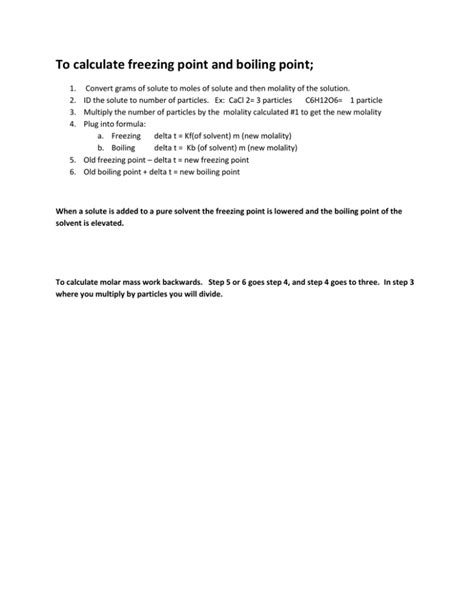 To calculate freezing point and boiling point;

1. Convert grams of solute to moles of solute and then molality of the solution.
2. ID the solute to number of particles. Ex: CaCl 2= 3 particles C6H12O6= 1 particle
3. Multiply the number of particles by the molality calculated #1 to get the new molality
4. Plug into formula:
a. Freezing delta t = Kf(of solvent) m (new molality)
b. Boiling delta t = Kb (of solvent) m (new molality)
5. Old freezing point – delta t = new freezing point
6. Old boiling point + delta t = new boiling point

When a solute is added to a pure solvent the freezing point is lowered and the boiling point of the solvent is elevated.

To calculate molar mass work backwards. Step 5 or 6 goes step 4, and step 4 goes to three. In step 3 where you multiply by particles you will divide.